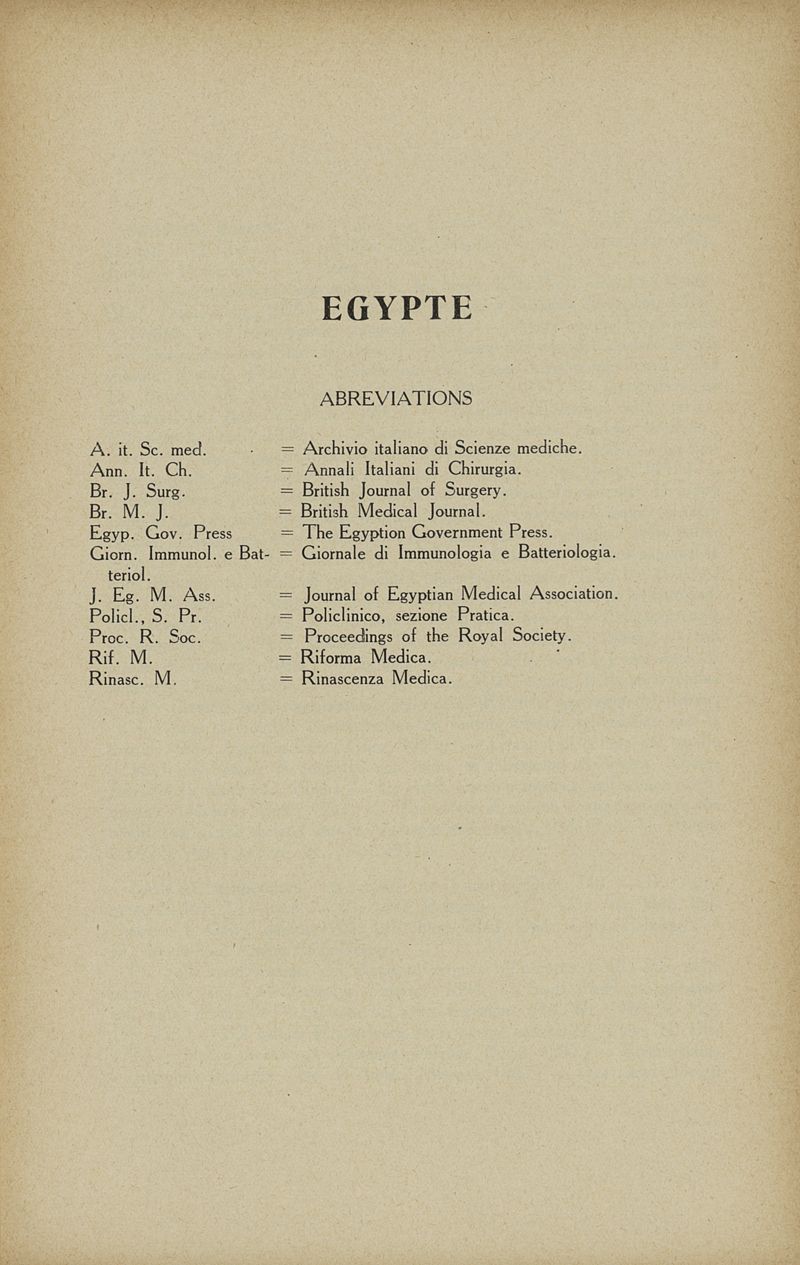 EGYPTE

ABREVIATIONS

A. it. Sc. med. = Archivio italiano di Scienze mediche.
Ann. It. Ch. = Annali Italiani di Chirurgia.
Br. J. Surg. = British Journal of Surgery.
Br. M. J. = British Medical Journal.
Egyp. Gov. Press = The Egyption Government Press.
Giorn. Immunol. e Batteriol. = Giornale di Immunologia e Batteriologia.
J. Eg. M. Ass. = Journal of Egyptian Medical Association.
Policl., S. Pr. = Policlinico, sezione Pratica.
Proc. R. Soc. = Proceedings of the Royal Society.
Rif. M. = Riforma Medica.
Rinasc. M. = Rinascenza Medica.